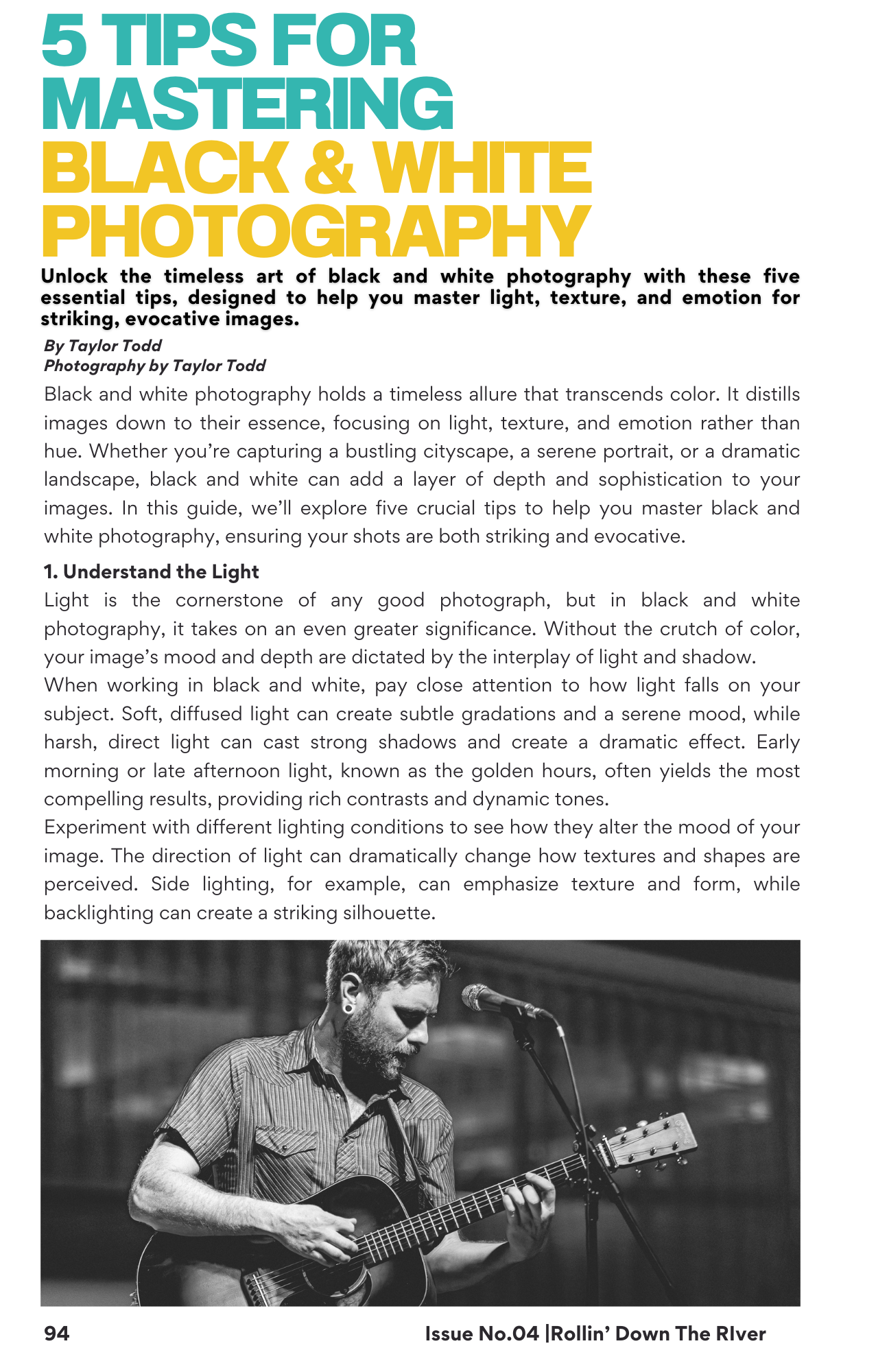 5 TIPS FOR
MASTERING
BLACK & WHITE
PHOTOGRAPHY

Unlock the timeless art of black and white photography with these five essential tips, designed to help you master light, texture, and emotion for striking, evocative images.

By Taylor Todd
Photography by Taylor Todd

Black and white photography holds a timeless allure that transcends color. It distills images down to their essence, focusing on light, texture, and emotion rather than hue. Whether you're capturing a bustling cityscape, a serene portrait, or a dramatic landscape, black and white can add a layer of depth and sophistication to your images. In this guide, we'll explore five crucial tips to help you master black and white photography, ensuring your shots are both striking and evocative.

1. Understand the Light

Light is the cornerstone of any good photograph, but in black and white photography, it takes on an even greater significance. Without the crutch of color, your image's mood and depth are dictated by the interplay of light and shadow.

When working in black and white, pay close attention to how light falls on your subject. Soft, diffused light can create subtle gradations and a serene mood, while harsh, direct light can cast strong shadows and create a dramatic effect. Early morning or late afternoon light, known as the golden hours, often yields the most compelling results, providing rich contrasts and dynamic tones.

Experiment with different lighting conditions to see how they alter the mood of your image. The direction of light can dramatically change how textures and shapes are perceived. Side lighting, for example, can emphasize texture and form, while backlighting can create a striking silhouette.

94

Issue No.04 |Rollin' Down The RIver